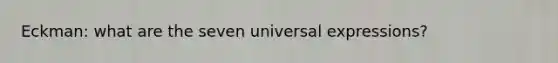 Eckman: what are the seven universal expressions?